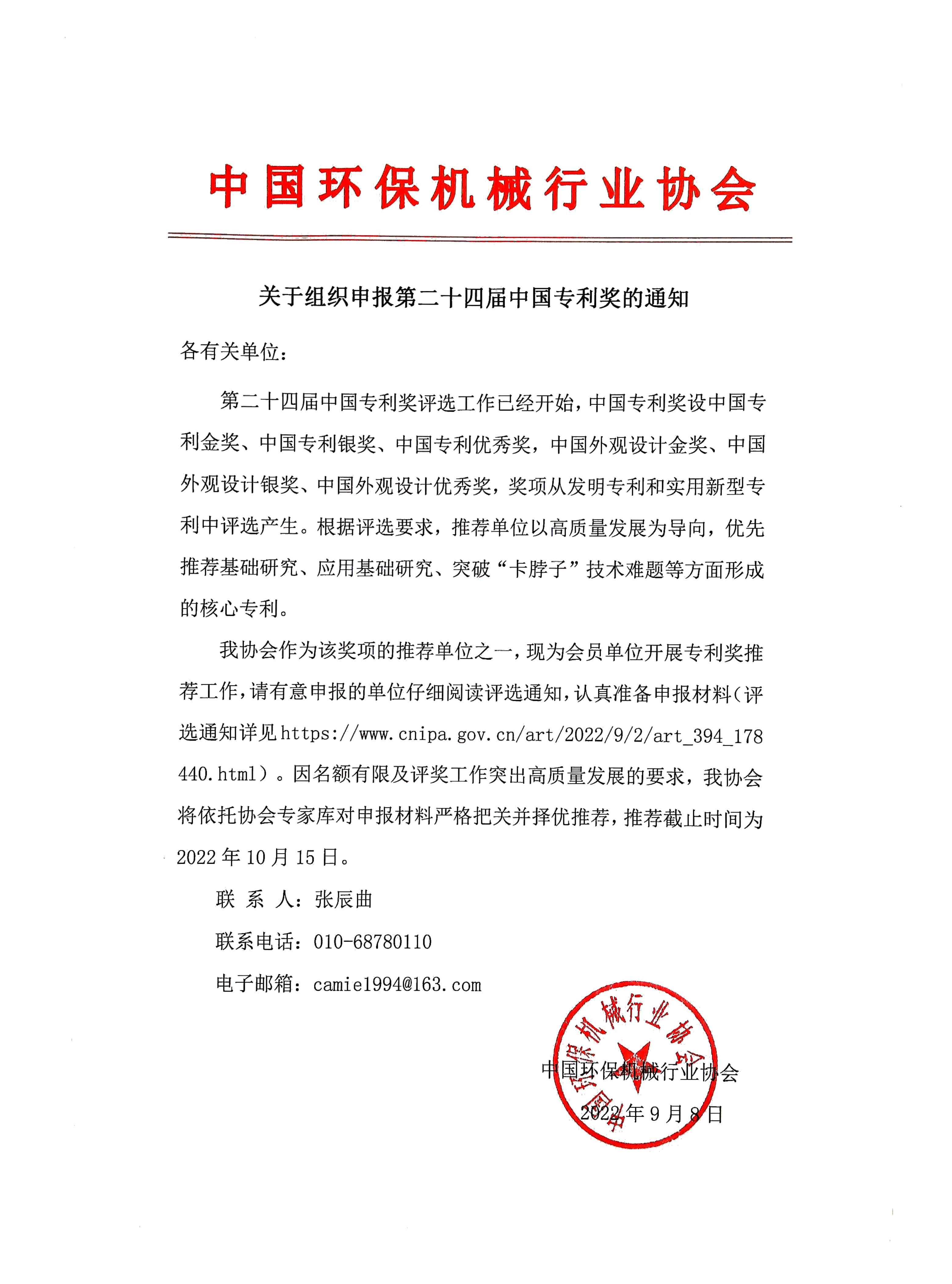 中国环保机械行业协会

关于组织申报第二十四届中国专利奖的通知

各有关单位：

第二十四届中国专利奖评选工作已经开始，中国专利奖设中国专利金奖、中国专利银奖、中国专利优秀奖，中国外观设计金奖、中国外观设计银奖、中国外观设计优秀奖，奖项从发明专利和实用新型专利中评选产生。根据评选要求，推荐单位以高质量发展为导向，优先推荐基础研究、应用基础研究、突破“卡脖子”技术难题等方面形成的核心专利。

我协会作为该奖项的推荐单位之一，现为会员单位开展专利奖推荐工作，请有意申报的单位仔细阅读评选通知，认真准备申报材料（评选通知详见https://www.cnipa.gov.cn/art/2022/9/2/art_394_178440.html）。因名额有限及评奖工作突出高质量发展的要求，我协会将依托协会专家库对申报材料严格把关并择优推荐，推荐截止时间为2022年10月15日。

联 系 人：张辰曲

联系电话：010-68780110

电子邮箱：camie1994@163.com

中国环保机械行业协会

2022年9月8日

中国环保机械行业协会